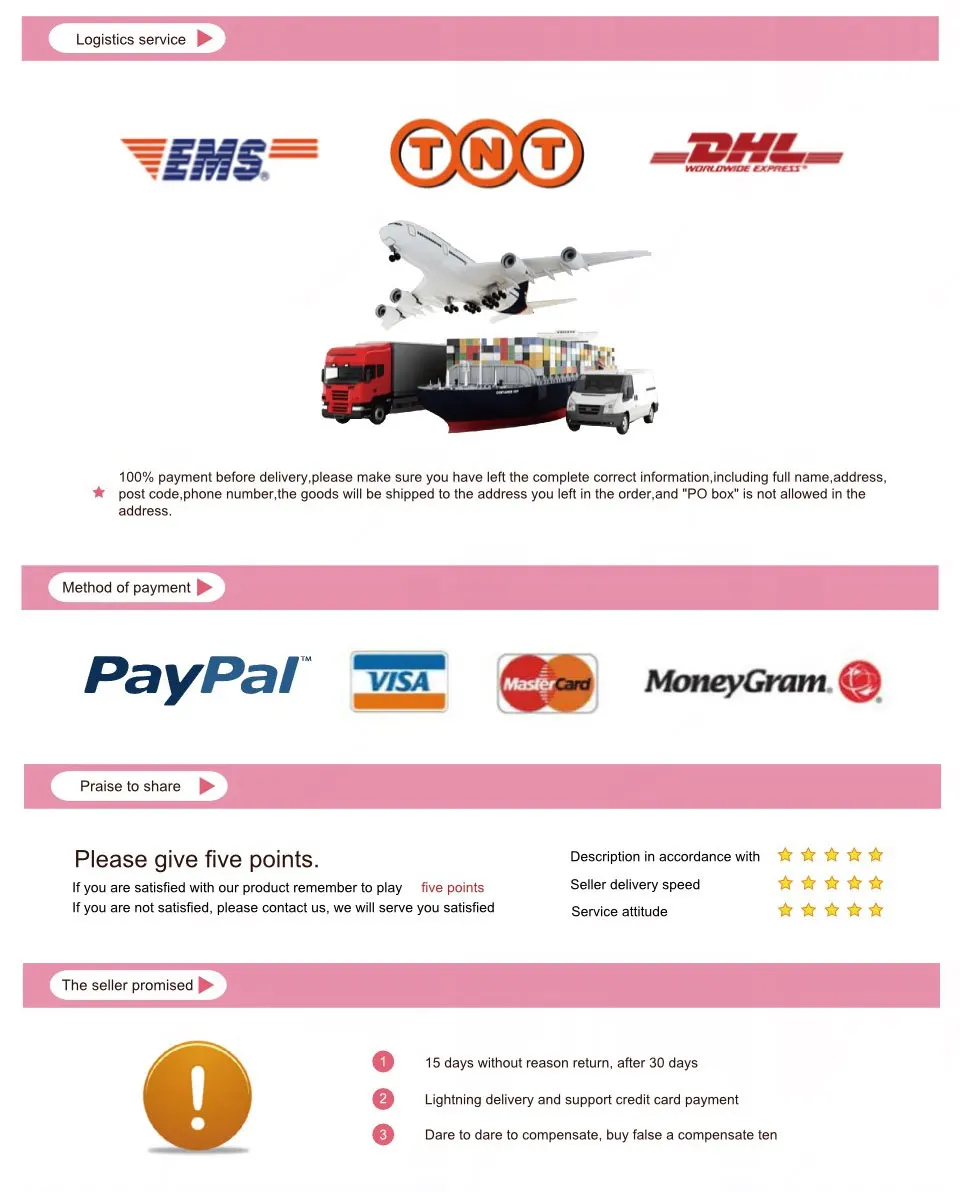 Logistics service

EMS

TNT

DHL
WORLDWIDE EXPRESS

100% payment before delivery,please make sure you have left the complete correct information,including full name,address, post code,phone number,the goods will be shipped to the address you left in the order,and "PO box" is not allowed in the address.

Method of payment

PayPal

VISA

MasterCard

MoneyGram.

Praise to share

Please give five points.
If you are satisfied with our product remember to play five points
If you are not satisfied, please contact us, we will serve you satisfied

Description in accordance with
Seller delivery speed
Service attitude

The seller promised

1 15 days without reason return, after 30 days
2 Lightning delivery and support credit card payment
3 Dare to dare to compensate, buy false a compensate ten